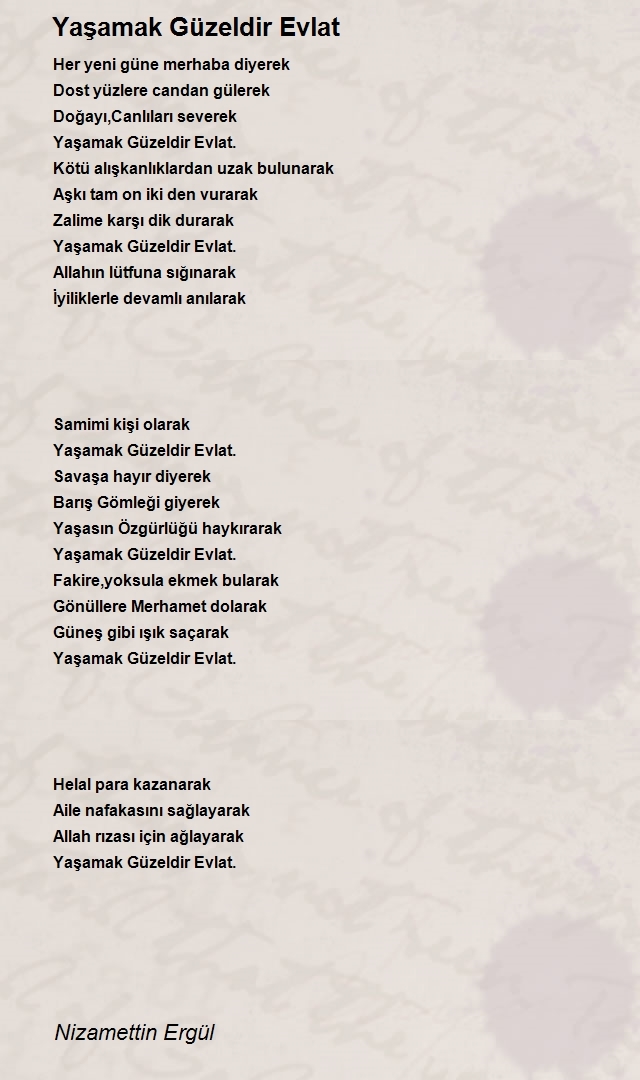 Yaşamak Güzeldir Evlat

Her yeni güne merhaba diyerek
Dost yüzlere candan gülerek
Doğayı,Canlıları severek
Yaşamak Güzeldir Evlat.
Kötü alışkanlıklardan uzak bulunarak
Aşkı tam on iki den vurarak
Zalime karşı dik durarak
Yaşamak Güzeldir Evlat.
Allahın lütfuna sığınarak
İyiliklerle devamlı anılarak

Samimi kişi olarak
Yaşamak Güzeldir Evlat.
Savaşa hayır diyerek
Barış Gömleği giyerek
Yaşasın Özgürlüğü haykırarak
Yaşamak Güzeldir Evlat.
Fakire,yoksula ekmek bularak
Gönüllere Merhamet dolarak
Güneş gibi ışık saçarak
Yaşamak Güzeldir Evlat.

Helal para kazanarak
Aile nafakasını sağlayarak
Allah rızası için ağlayarak
Yaşamak Güzeldir Evlat.

Nizamettin Ergül